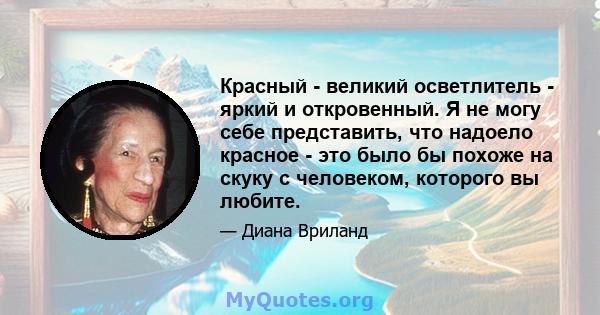 Красный - великий осветлитель - яркий и откровенный. Я не могу себе представить, что надоело красное - это было бы похоже на скуку с человеком, которого вы любите.

— Диана Вриланд

MyQuotes.org